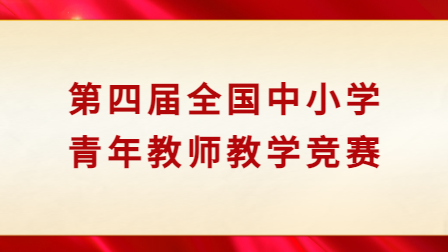 第四届全国中小学
青年教师教学竞赛